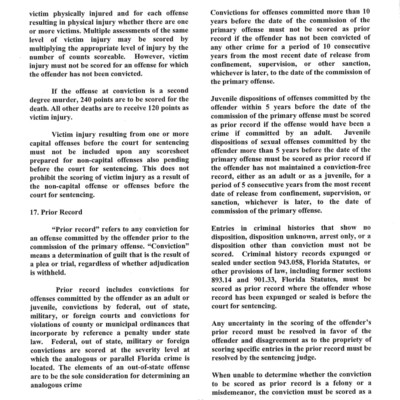 victim physically injured and for each offense resulting in physical injury whether there are one or more victims. Multiple assessments of the same level of victim injury may be scored by multiplying the appropriate level of injury by the number of counts scoreable. However, victim injury must not be scored for an offense for which the offender has not been convicted.

If the offense at conviction is a second degree murder, 240 points are to be scored for the death. All other deaths are to receive 120 points as victim injury.

Victim injury resulting from one or more capital offenses before the court for sentencing must not be included upon any scoresheet prepared for non-capital offenses also pending before the court for sentencing. This does not prohibit the scoring of victim injury as a result of the non-capital offense or offenses before the court for sentencing.

17. Prior Record

"Prior record" refers to any conviction for an offense committed by the offender prior to the commission of the primary offense. "Conviction" means a determination of guilt that is the result of a plea or trial, regardless of whether adjudication is withheld.

Prior record includes convictions for offenses committed by the offender as an adult or juvenile, convictions by federal, out of state, military, or foreign courts and convictions for violations of county or municipal ordinances that incorporate by reference a penalty under state law. Federal, out of state, military or foreign convictions are scored at the severity level at which the analogous or parallel Florida crime is located. The elements of an out-of-state offense are to be the sole consideration for determining an analogous crime

Convictions for offenses committed more than 10 years before the date of the commission of the primary offense must not be scored as prior record if the offender has not been convicted of any other crime for a period of 10 consecutive years from the most recent date of release from confinement, supervision, or other sanction, whichever is later, to the date of the commission of the primary offense.

Juvenile dispositions of offenses committed by the offender within 5 years before the date of the commission of the primary offense must be scored as prior record if the offense would have been a crime if committed by an adult. Juvenile dispositions of sexual offenses committed by the offender more than 5 years before the date of the primary offense must be scored as prior record if the offender has not maintained a conviction-free record, either as an adult or as a juvenile, for a period of 5 consecutive years from the most recent date of release from confinement, supervision, or sanction, whichever is later, to the date of commission of the primary offense.

Entries in criminal histories that show no disposition, disposition unknown, arrest only, or a disposition other than conviction must not be scored. Criminal history records expunged or sealed under section 943.058, Florida Statutes, or other provisions of law, including former sections 893.14 and 901.33, Florida Statutes, must be scored as prior record where the offender whose record has been expunged or sealed is before the court for sentencing.

Any uncertainty in the scoring of the offender's prior record must be resolved in favor of the offender and disagreement as to the propriety of scoring specific entries in the prior record must be resolved by the sentencing judge.

When unable to determine whether the conviction to be scored as prior record is a felony or a misdemeanor, the conviction must be scored as a